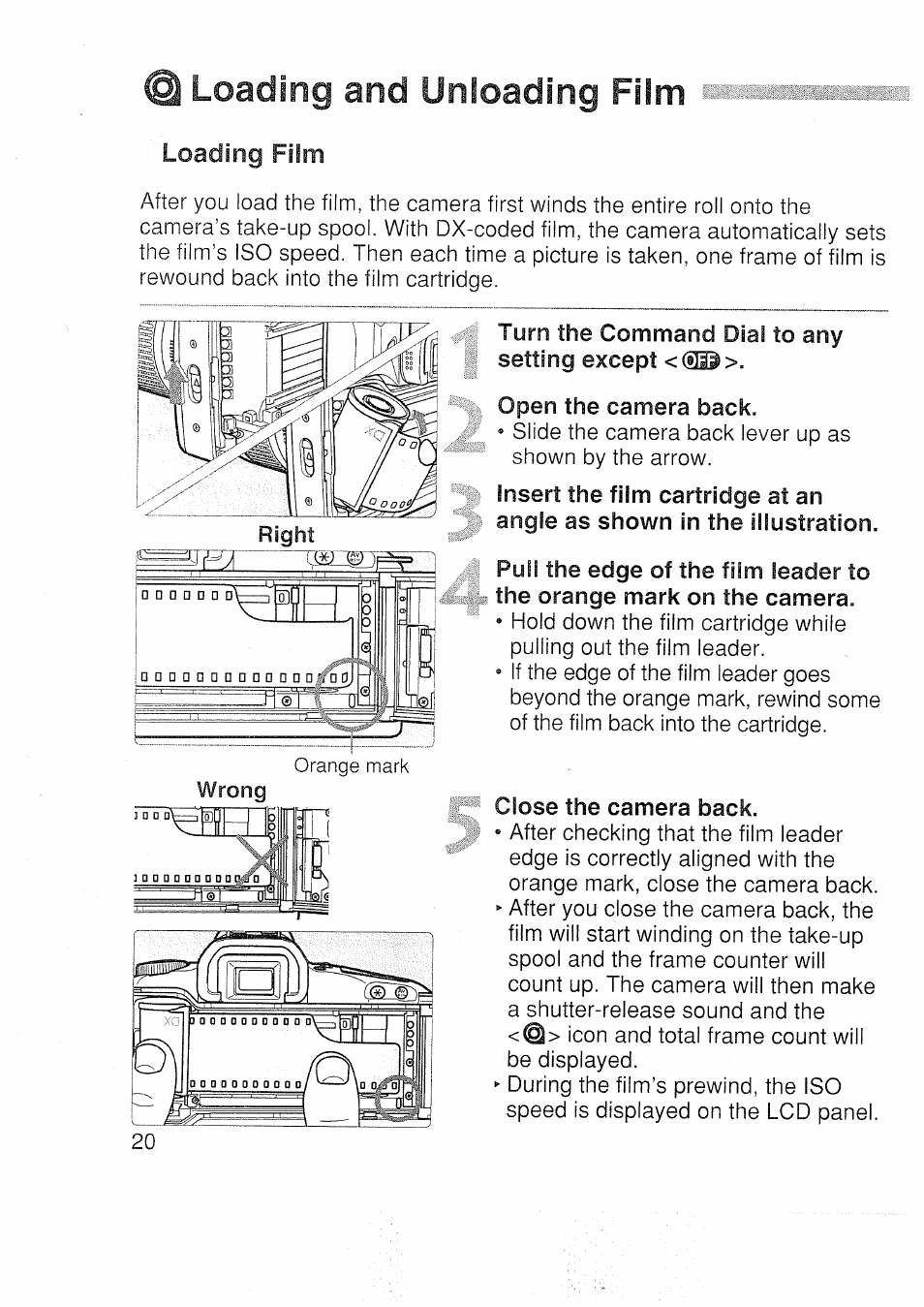 Loading and Unloading Film

Loading Film

After you load the film, the camera first winds the entire roll onto the camera's take-up spool. With DX-coded film, the camera automatically sets the film's ISO speed. Then each time a picture is taken, one frame of film is rewound back into the film cartridge.

Right

Orange mark

Wrong

1 Turn the Command Dial to any setting except < OFF >.

2 Open the camera back.
• Slide the camera back lever up as shown by the arrow.

3 Insert the film cartridge at an angle as shown in the illustration.

4 Pull the edge of the film leader to the orange mark on the camera.
• Hold down the film cartridge while pulling out the film leader.
• If the edge of the film leader goes beyond the orange mark, rewind some of the film back into the cartridge.

5 Close the camera back.
• After checking that the film leader edge is correctly aligned with the orange mark, close the camera back.
‣ After you close the camera back, the film will start winding on the take-up spool and the frame counter will count up. The camera will then make a shutter-release sound and the < > icon and total frame count will be displayed.
‣ During the film's prewind, the ISO speed is displayed on the LCD panel.

20